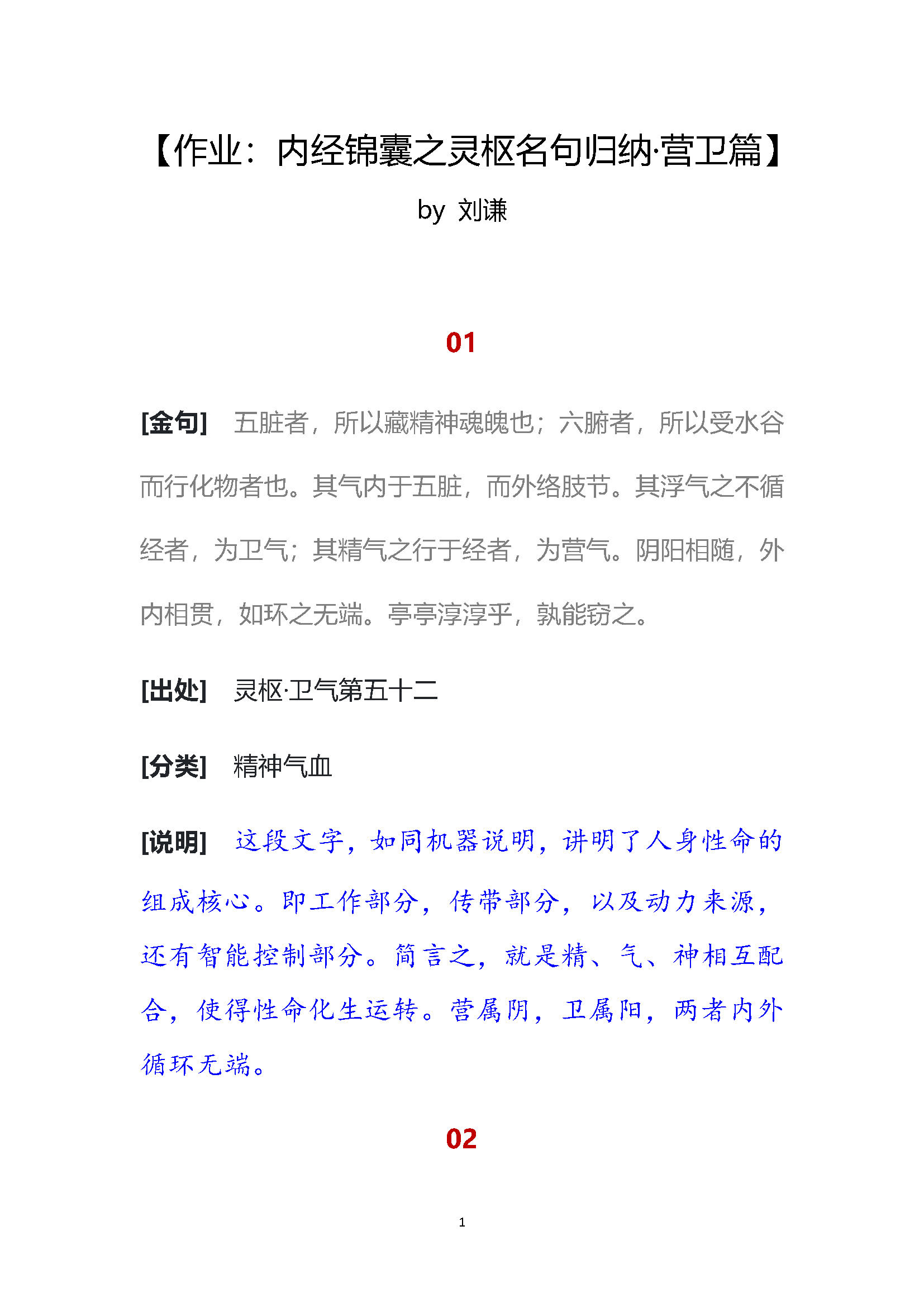 【作业：内经锦囊之灵枢名句归纳·营卫篇】

by 刘谦

01

[金句] 五脏者，所以藏精神魂魄也；六腑者，所以受水谷而行化物者也。其气内于五脏，而外络肢节。其浮气之不循经者，为卫气；其精气之行于经者，为营气。阴阳相随，外内相贯，如环之无端。亭亭淳淳乎，孰能窃之。

[出处] 灵枢·卫气第五十二

[分类] 精神气血

[说明] 这段文字，如同机器说明，讲明了人身性命的组成核心。即工作部分，传带部分，以及动力来源，还有智能控制部分。简言之，就是精、气、神相互配合，使得性命化生运转。营属阴，卫属阳，两者内外循环无端。

02

1